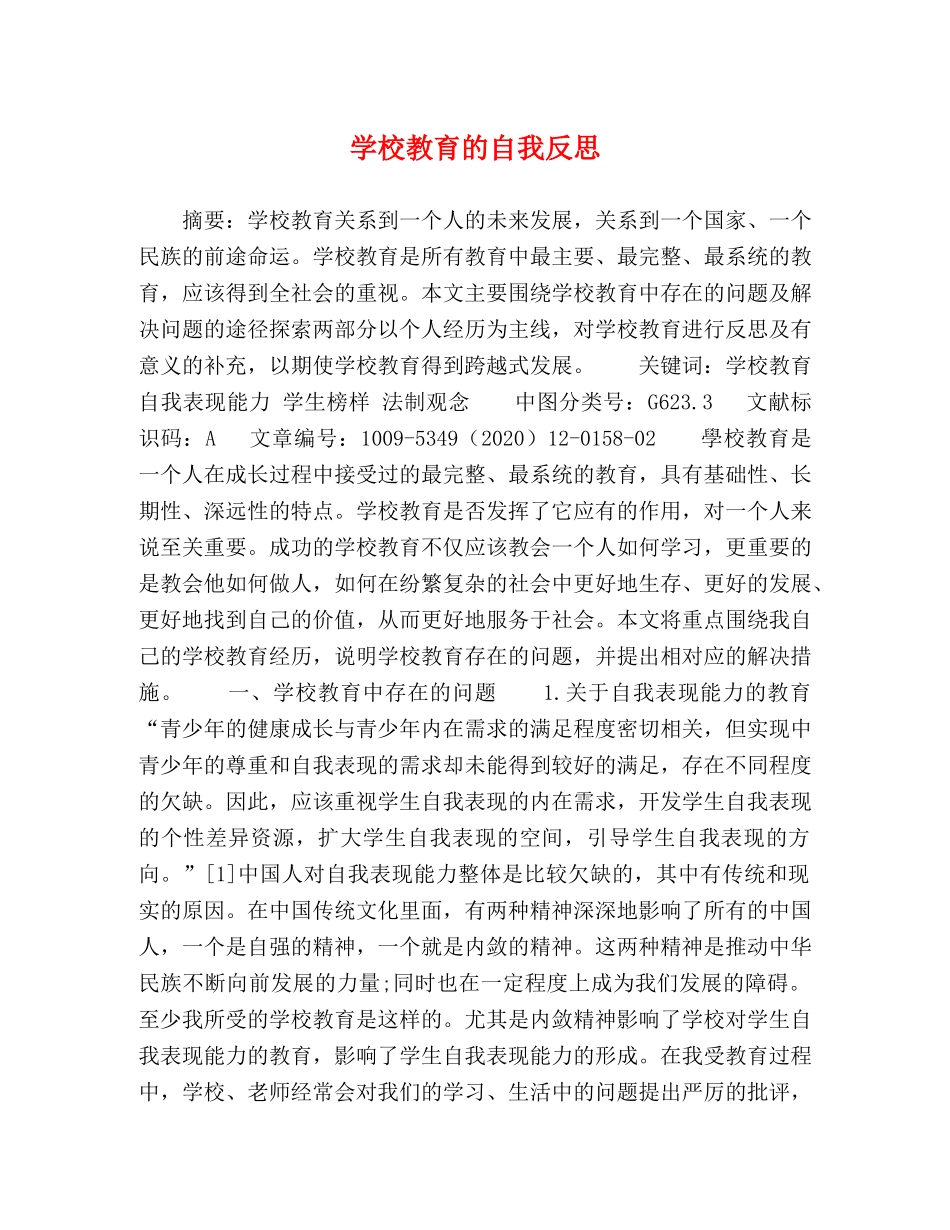 学校教育的自我反思

摘要：学校教育关系到一个人的未来发展，关系到一个国家、一个民族的前途命运。学校教育是所有教育中最主要、最完整、最系统的教育，应该得到全社会的重视。本文主要围绕学校教育中存在的问题及解决问题的途径探索两部分以个人经历为主线，对学校教育进行反思及有意义的补充，以期使学校教育得到跨越式发展。 关键词：学校教育 自我表现能力 学生榜样 法制观念 中图分类号：G623.3 文献标识码：A 文章编号：1009-5349（2020）12-0158-02 學校教育是一个人在成长过程中接受过的最完整、最系统的教育，具有基础性、长期性、深远性的特点。学校教育是否发挥了它应有的作用，对一个人来说至关重要。成功的学校教育不仅应该教会一个人如何学习，更重要的是教会他如何做人，如何在纷繁复杂的社会中更好地生存、更好的发展、更好地找到自己的价值，从而更好地服务于社会。本文将重点围绕我自己的学校教育经历，说明学校教育存在的问题，并提出相对应的解决措施。 一、学校教育中存在的问题 1.关于自我表现能力的教育 “青少年的健康成长与青少年内在需求的满足程度密切相关，但实现中青少年的尊重和自我表现的需求却未能得到较好的满足，存在不同程度的欠缺。因此，应该重视学生自我表现的内在需求，开发学生自我表现的个性差异资源，扩大学生自我表现的空间，引导学生自我表现的方向。”[1]中国人对自我表现能力整体是比较欠缺的，其中有传统和现实的原因。在中国传统文化里面，有两种精神深深地影响了所有的中国人，一个是自强的精神，一个就是内敛的精神。这两种精神是推动中华民族不断向前发展的力量;同时也在一定程度上成为我们发展的障碍。至少我所受的学校教育是这样的。尤其是内敛精神影响了学校对学生自我表现能力的教育，影响了学生自我表现能力的形成。在我受教育过程中，学校、老师经常会对我们的学习、生活中的问题提出严厉的批评，